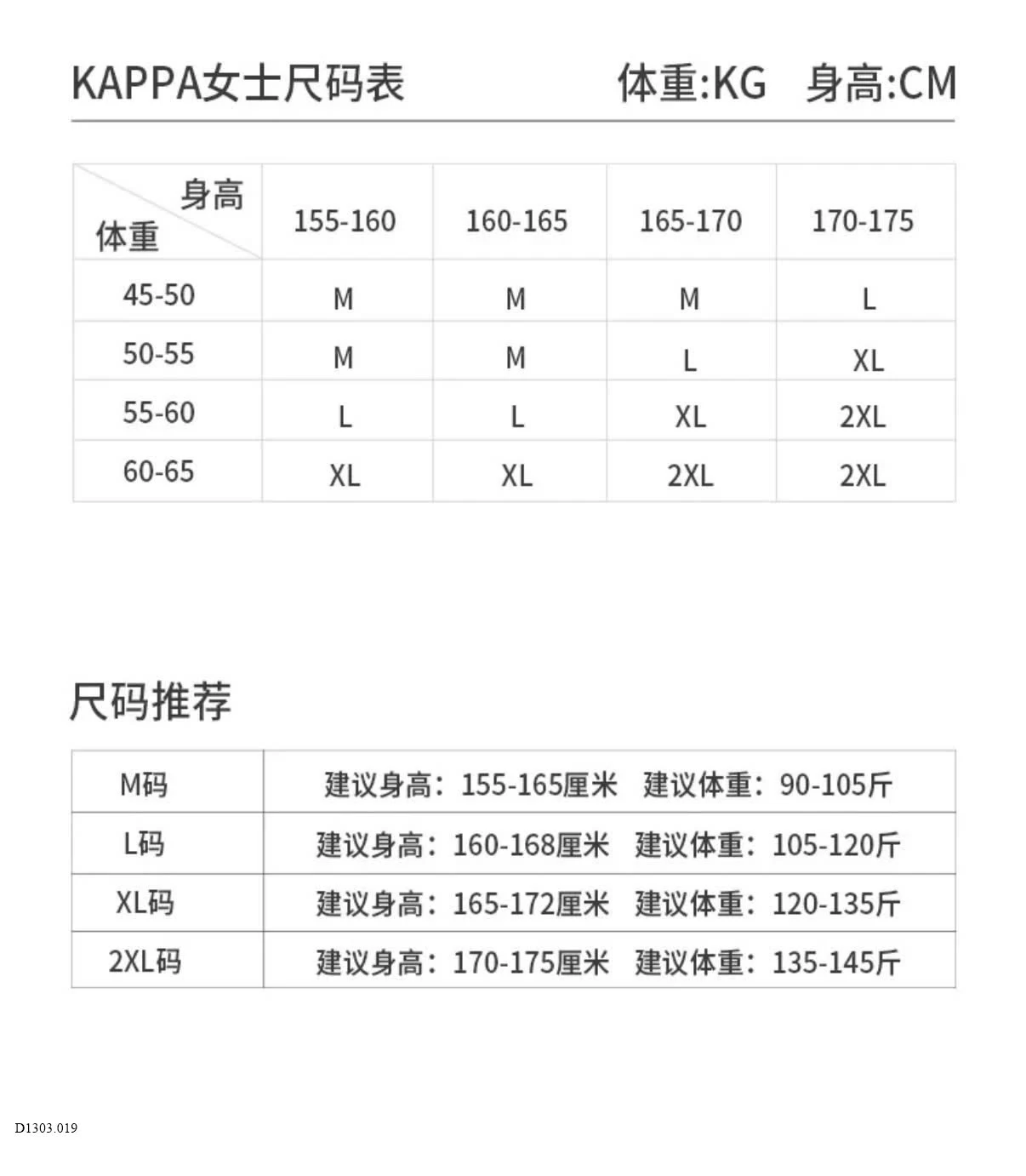 KAPPA女士尺码表 体重:KG 身高:CM

| 身高 体重 | 155-160 | 160-165 | 165-170 | 170-175 |
|---|---|---|---|---|
| 45-50 | M | M | M | L |
| 50-55 | M | M | L | XL |
| 55-60 | L | L | XL | 2XL |
| 60-65 | XL | XL | 2XL | 2XL |

尺码推荐

| M码 | 建议身高：155-165厘米 建议体重：90-105斤 |
|---|---|
| L码 | 建议身高：160-168厘米 建议体重：105-120斤 |
| XL码 | 建议身高：165-172厘米 建议体重：120-135斤 |
| 2XL码 | 建议身高：170-175厘米 建议体重：135-145斤 |

D1303.019